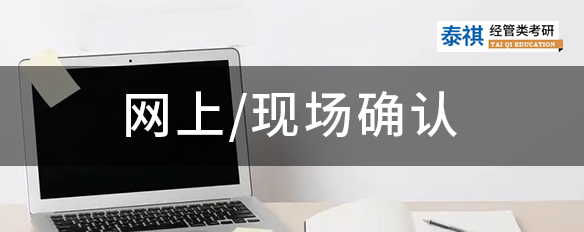 泰祺 经管类考研
TAI QI EDUCATION

网上/现场确认